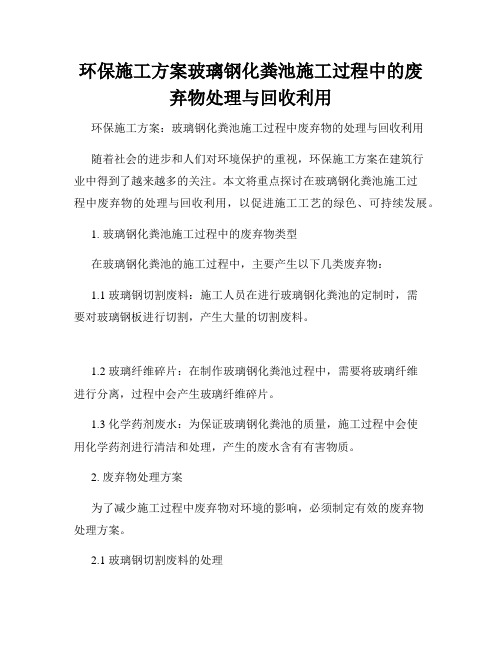 环保施工方案玻璃钢化粪池施工过程中的废弃物处理与回收利用

环保施工方案：玻璃钢化粪池施工过程中废弃物的处理与回收利用

随着社会的进步和人们对环境保护的重视，环保施工方案在建筑行业中得到了越来越多的关注。本文将重点探讨在玻璃钢化粪池施工过程中废弃物的处理与回收利用，以促进施工工艺的绿色、可持续发展。

1. 玻璃钢化粪池施工过程中的废弃物类型

在玻璃钢化粪池的施工过程中，主要产生以下几类废弃物：

1.1 玻璃钢切割废料：施工人员在进行玻璃钢化粪池的定制时，需要对玻璃钢板进行切割，产生大量的切割废料。

1.2 玻璃纤维碎片：在制作玻璃钢化粪池过程中，需要将玻璃纤维进行分离，过程中会产生玻璃纤维碎片。

1.3 化学药剂废水：为保证玻璃钢化粪池的质量，施工过程中会使用化学药剂进行清洁和处理，产生的废水含有有害物质。

2. 废弃物处理方案

为了减少施工过程中废弃物对环境的影响，必须制定有效的废弃物处理方案。

2.1 玻璃钢切割废料的处理